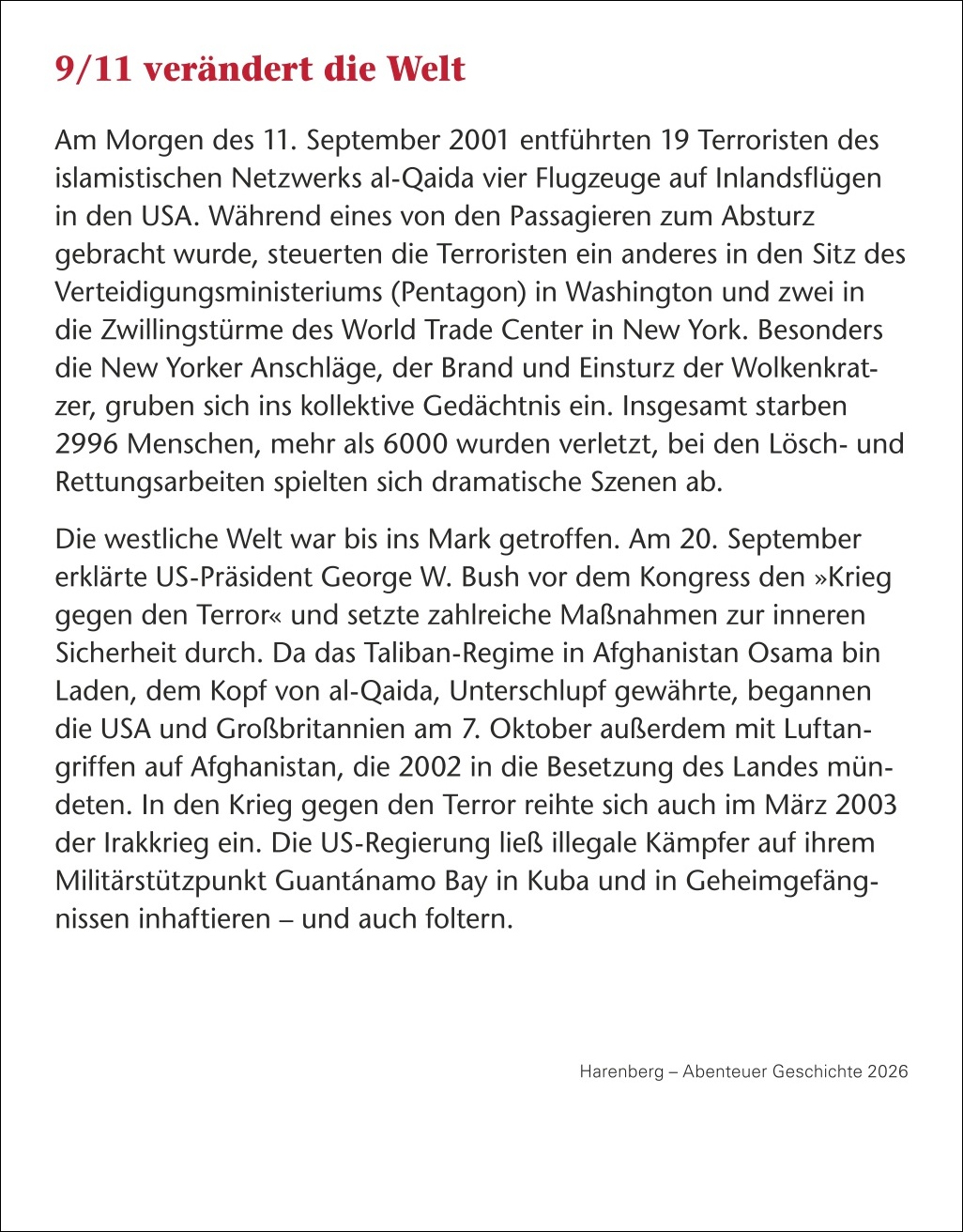 9/11 verändert die Welt

Am Morgen des 11. September 2001 entführten 19 Terroristen des islamistischen Netzwerks al-Qaida vier Flugzeuge auf Inlandsflügen in den USA. Während eines von den Passagieren zum Absturz gebracht wurde, steuerten die Terroristen ein anderes in den Sitz des Verteidigungsministeriums (Pentagon) in Washington und zwei in die Zwillingstürme des World Trade Center in New York. Besonders die New Yorker Anschläge, der Brand und Einsturz der Wolkenkratzer, gruben sich ins kollektive Gedächtnis ein. Insgesamt starben 2996 Menschen, mehr als 6000 wurden verletzt, bei den Lösch- und Rettungsarbeiten spielten sich dramatische Szenen ab.

Die westliche Welt war bis ins Mark getroffen. Am 20. September erklärte US-Präsident George W. Bush vor dem Kongress den »Krieg gegen den Terror« und setzte zahlreiche Maßnahmen zur inneren Sicherheit durch. Da das Taliban-Regime in Afghanistan Osama bin Laden, dem Kopf von al-Qaida, Unterschlupf gewährte, begannen die USA und Großbritannien am 7. Oktober außerdem mit Luftangriffen auf Afghanistan, die 2002 in die Besetzung des Landes mündeten. In den Krieg gegen den Terror reihte sich auch im März 2003 der Irakkrieg ein. Die US-Regierung ließ illegale Kämpfer auf ihrem Militärstützpunkt Guantánamo Bay in Kuba und in Geheimgefängnissen inhaftieren – und auch foltern.

Harenberg – Abenteuer Geschichte 2026